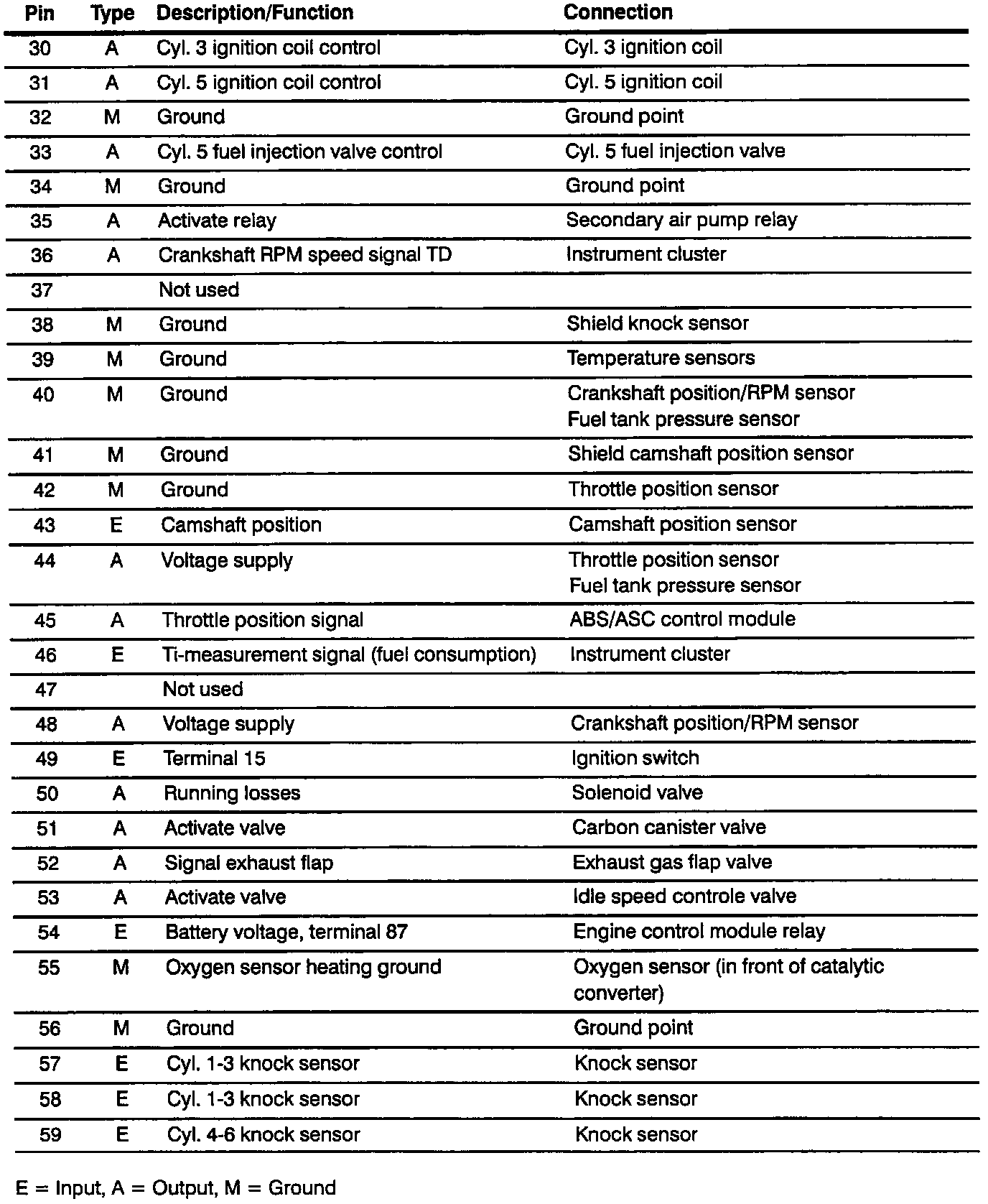 | Pin | Type | Description/Function | Connection |
|---|---|---|---|
| 30 | A | Cyl. 3 ignition coil control | Cyl. 3 ignition coil |
| 31 | A | Cyl. 5 ignition coil control | Cyl. 5 ignition coil |
| 32 | M | Ground | Ground point |
| 33 | A | Cyl. 5 fuel injection valve control | Cyl. 5 fuel injection valve |
| 34 | M | Ground | Ground point |
| 35 | A | Activate relay | Secondary air pump relay |
| 36 | A | Crankshaft RPM speed signal TD | Instrument cluster |
| 37 | | Not used | |
| 38 | M | Ground | Shield knock sensor |
| 39 | M | Ground | Temperature sensors |
| 40 | M | Ground | Crankshaft position/RPM sensor Fuel tank pressure sensor |
| 41 | M | Ground | Shield camshaft position sensor |
| 42 | M | Ground | Throttle position sensor |
| 43 | E | Camshaft position | Camshaft position sensor |
| 44 | A | Voltage supply | Throttle position sensor Fuel tank pressure sensor |
| 45 | A | Throttle position signal | ABS/ASC control module |
| 46 | E | Ti-measurement signal (fuel consumption) | Instrument cluster |
| 47 | | Not used | |
| 48 | A | Voltage supply | Crankshaft position/RPM sensor |
| 49 | E | Terminal 15 | Ignition switch |
| 50 | A | Running losses | Solenoid valve |
| 51 | A | Activate valve | Carbon canister valve |
| 52 | A | Signal exhaust flap | Exhaust gas flap valve |
| 53 | A | Activate valve | Idle speed controle valve |
| 54 | E | Battery voltage, terminal 87 | Engine control module relay |
| 55 | M | Oxygen sensor heating ground | Oxygen sensor (in front of catalytic converter) |
| 56 | M | Ground | Ground point |
| 57 | E | Cyl. 1-3 knock sensor | Knock sensor |
| 58 | E | Cyl. 1-3 knock sensor | Knock sensor |
| 59 | E | Cyl. 4-6 knock sensor | Knock sensor |

E = Input, A = Output, M = Ground